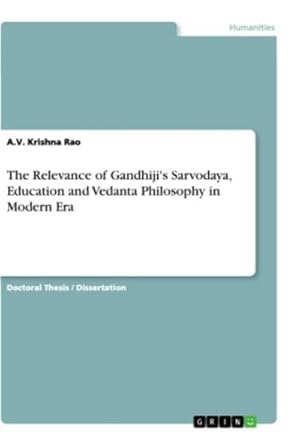 Humanities

A.V. Krishna Rao

The Relevance of Gandhiji's Sarvodaya, Education and Vedanta Philosophy in Modern Era

Doctoral Thesis / Dissertation

GRIN